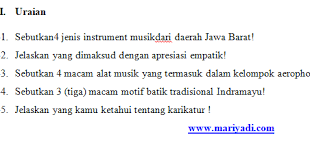 I. Uraian

1. Sebutkan4 jenis instrument musikdari daerah Jawa Barat!
2. Jelaskan yang dimaksud dengan apresiasi empatik!
3. Sebutkan 4 macam alat musik yang termasuk dalam kelompok aeropho
4. Sebutkan 3 (tiga) macam motif batik tradisional Indramayu!
5. Jelaskan yang kamu ketahui tentang karikatur !

www.mariyadi.com